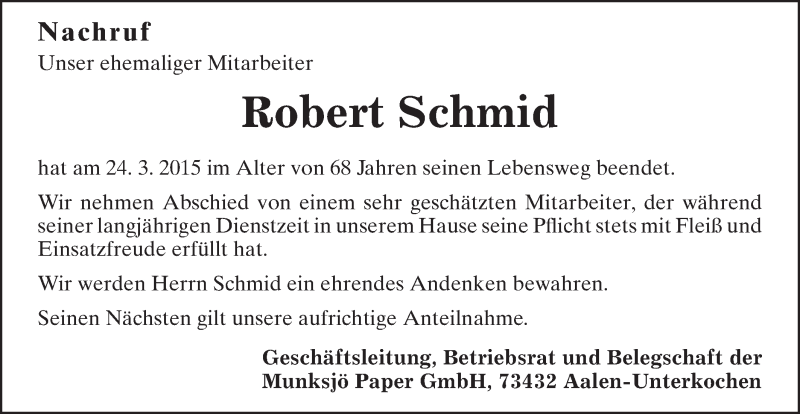 Nachruf
Unser ehemaliger Mitarbeiter

Robert Schmid

hat am 24. 3. 2015 im Alter von 68 Jahren seinen Lebensweg beendet.

Wir nehmen Abschied von einem sehr geschätzten Mitarbeiter, der während seiner langjährigen Dienstzeit in unserem Hause seine Pflicht stets mit Fleiß und Einsatzfreude erfüllt hat.

Wir werden Herrn Schmid ein ehrendes Andenken bewahren.

Seinen Nächsten gilt unsere aufrichtige Anteilnahme.

Geschäftsleitung, Betriebsrat und Belegschaft der
Munksjö Paper GmbH, 73432 Aalen-Unterkochen